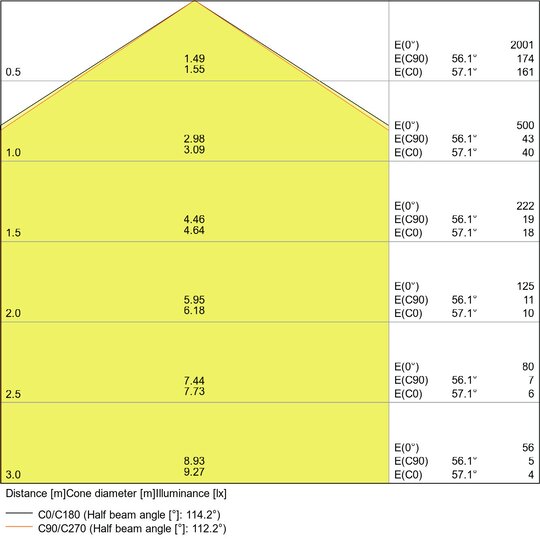 0.5
1.49
1.55
E(0°) 2001
E(C90) 56.1° 174
E(C0) 57.1° 161

1.0
2.98
3.09
E(0°) 500
E(C90) 56.1° 43
E(C0) 57.1° 40

1.5
4.46
4.64
E(0°) 222
E(C90) 56.1° 19
E(C0) 57.1° 18

2.0
5.95
6.18
E(0°) 125
E(C90) 56.1° 11
E(C0) 57.1° 10

2.5
7.44
7.73
E(0°) 80
E(C90) 56.1° 7
E(C0) 57.1° 6

3.0
8.93
9.27
E(0°) 56
E(C90) 56.1° 5
E(C0) 57.1° 4

Distance [m]Cone diameter [m]Illuminance [lx]

C0/C180 (Half beam angle [°]: 114.2°)
C90/C270 (Half beam angle [°]: 112.2°)